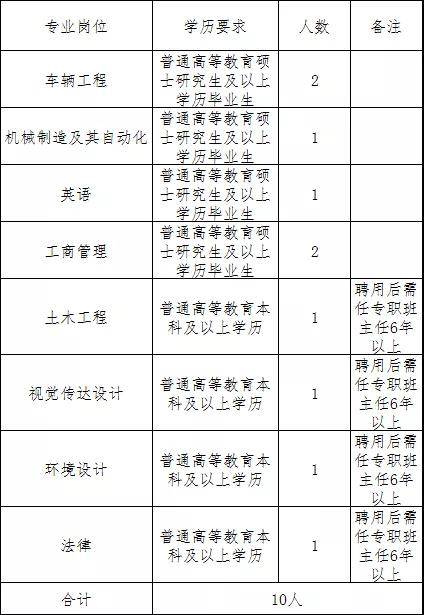 | 专业岗位 | 学历要求 | 人数 | 备注 |
|---|---|---|---|
| 车辆工程 | 普通高等教育硕士研究生及以上学历毕业生 | 2 | |
| 机械制造及其自动化 | 普通高等教育硕士研究生及以上学历毕业生 | 1 | |
| 英语 | 普通高等教育硕士研究生及以上学历毕业生 | 1 | |
| 工商管理 | 普通高等教育硕士研究生及以上学历毕业生 | 2 | |
| 土木工程 | 普通高等教育本科及以上学历 | 1 | 聘用后需任专职班主任6年以上 |
| 视觉传达设计 | 普通高等教育本科及以上学历 | 1 | 聘用后需任专职班主任6年以上 |
| 环境设计 | 普通高等教育本科及以上学历 | 1 | 聘用后需任专职班主任6年以上 |
| 法律 | 普通高等教育本科及以上学历 | 1 | 聘用后需任专职班主任6年以上 |
| 合计 | 10人 | | |